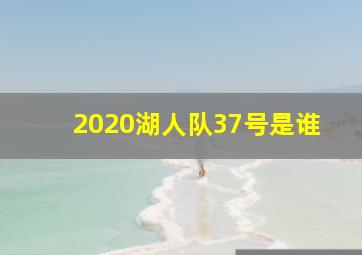 2020湖人队37号是谁